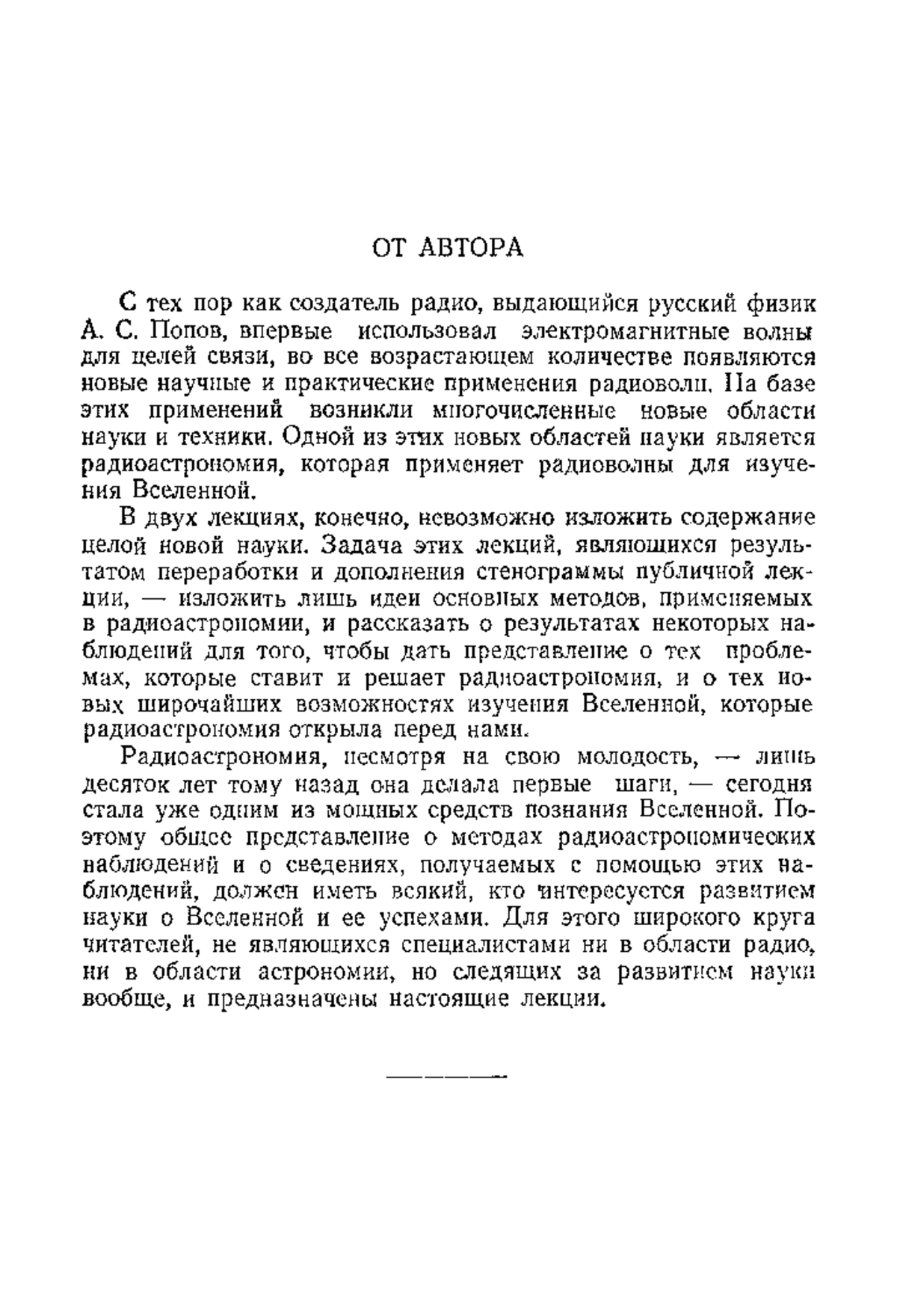 ОТ АВТОРА

С тех пор как создатель радио, выдающийся русский физик А. С. Попов, впервые использовал электромагнитные волны для целей связи, во все возрастающем количестве появляются новые научные и практические применения радиоволн. На базе этих применений возникли многочисленные новые области науки и техники. Одной из этих новых областей науки является радиоастрономия, которая применяет радиоволны для изучения Вселенной.

В двух лекциях, конечно, невозможно изложить содержание целой новой науки. Задача этих лекций, являющихся результатом переработки и дополнения стенограммы публичной лекции, — изложить лишь идеи основных методов, применяемых в радиоастрономии, и рассказать о результатах некоторых наблюдений для того, чтобы дать представление о тех проблемах, которые ставит и решает радиоастрономия, и о тех новых широчайших возможностях изучения Вселенной, которые радиоастрономия открыла перед нами.

Радиоастрономия, несмотря на свою молодость, — лишь десяток лет тому назад она делала первые шаги, — сегодня стала уже одним из мощных средств познания Вселенной. Поэтому общее представление о методах радиоастрономических наблюдений и о сведениях, получаемых с помощью этих наблюдений, должен иметь всякий, кто интересуется развитием науки о Вселенной и ее успехами. Для этого широкого круга читателей, не являющихся специалистами ни в области радио, ни в области астрономии, но следящих за развитием науки вообще, и предназначены настоящие лекции.